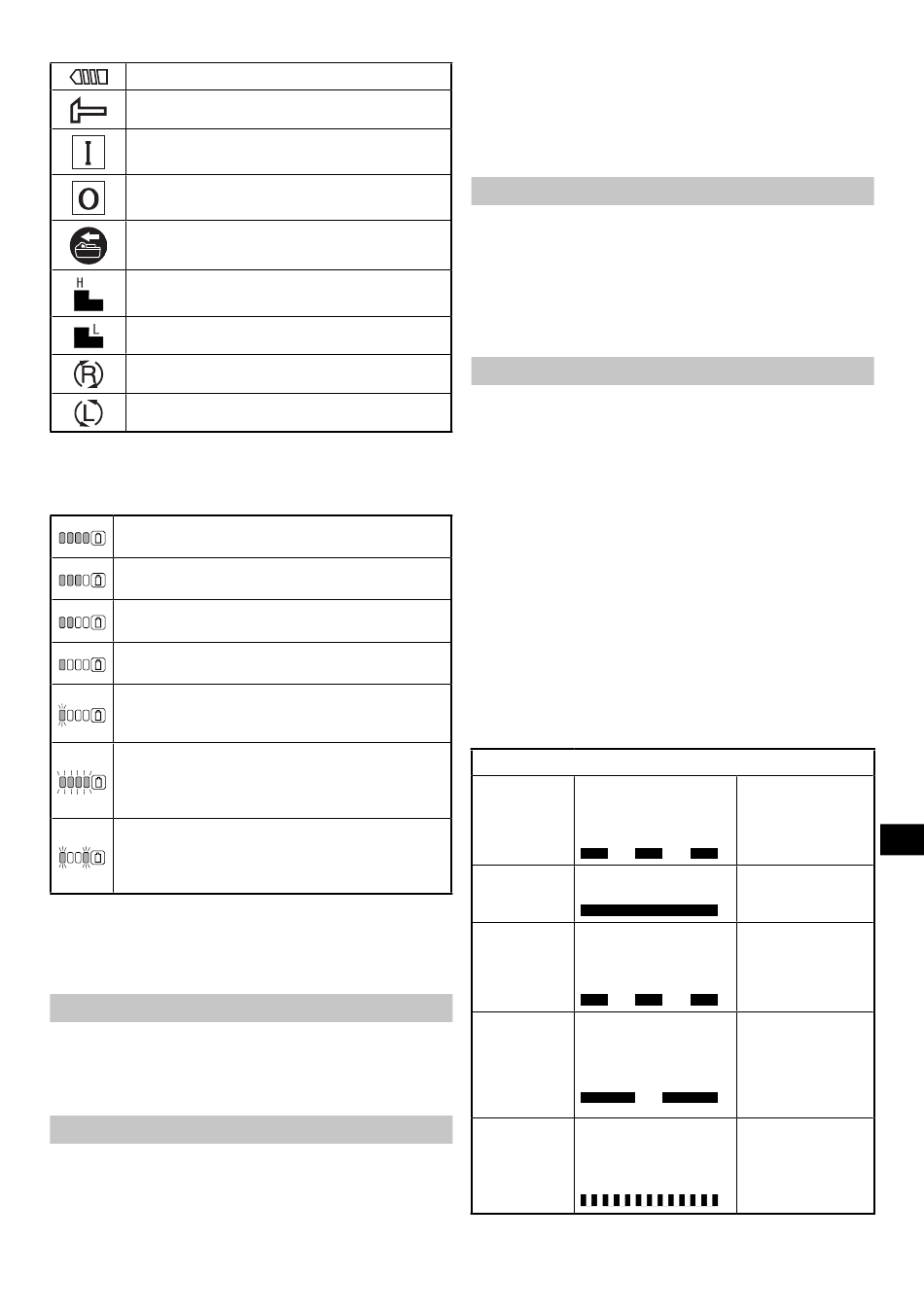 H

L

R

L